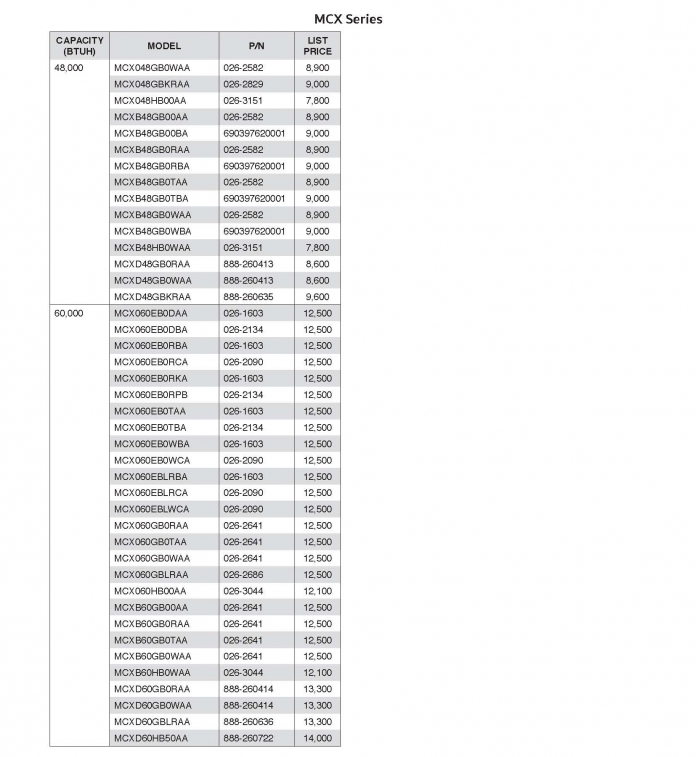 MCX Series

| CAPACITY (BTUH) | MODEL | P/N | LIST PRICE |
|---|---|---|---|
| 48,000 | MCX048GB0WAA | 026-2582 | 8,900 |
| | MCX048GBKRAA | 026-2829 | 9,000 |
| | MCX048HB00AA | 026-3151 | 7,800 |
| | MCXB48GB00AA | 026-2582 | 8,900 |
| | MCXB48GB00BA | 690397620001 | 9,000 |
| | MCXB48GB0RAA | 026-2582 | 8,900 |
| | MCXB48GB0RBA | 690397620001 | 9,000 |
| | MCXB48GB0TAA | 026-2582 | 8,900 |
| | MCXB48GB0TBA | 690397620001 | 9,000 |
| | MCXB48GB0WAA | 026-2582 | 8,900 |
| | MCXB48GB0WBA | 690397620001 | 9,000 |
| | MCXB48HB0WAA | 026-3151 | 7,800 |
| | MCXD48GB0RAA | 888-260413 | 8,600 |
| | MCXD48GB0WAA | 888-260413 | 8,600 |
| | MCXD48GBKRAA | 888-260635 | 9,600 |
| 60,000 | MCX060EB0DAA | 026-1603 | 12,500 |
| | MCX060EB0DBA | 026-2134 | 12,500 |
| | MCX060EB0RBA | 026-1603 | 12,500 |
| | MCX060EB0RCA | 026-2090 | 12,500 |
| | MCX060EB0RKA | 026-1603 | 12,500 |
| | MCX060EB0RPB | 026-2134 | 12,500 |
| | MCX060EB0TAA | 026-1603 | 12,500 |
| | MCX060EB0TBA | 026-2134 | 12,500 |
| | MCX060EB0WBA | 026-1603 | 12,500 |
| | MCX060EB0WCA | 026-2090 | 12,500 |
| | MCX060EBLRBA | 026-1603 | 12,500 |
| | MCX060EBLRCA | 026-2090 | 12,500 |
| | MCX060EBLWCA | 026-2090 | 12,500 |
| | MCX060GB0RAA | 026-2641 | 12,500 |
| | MCX060GB0TAA | 026-2641 | 12,500 |
| | MCX060GB0WAA | 026-2641 | 12,500 |
| | MCX060GBLRAA | 026-2686 | 12,500 |
| | MCX060HB00AA | 026-3044 | 12,100 |
| | MCXB60GB00AA | 026-2641 | 12,500 |
| | MCXB60GB0RAA | 026-2641 | 12,500 |
| | MCXB60GB0TAA | 026-2641 | 12,500 |
| | MCXB60GB0WAA | 026-2641 | 12,500 |
| | MCXB60HB0WAA | 026-3044 | 12,100 |
| | MCXD60GB0RAA | 888-260414 | 13,300 |
| | MCXD60GB0WAA | 888-260414 | 13,300 |
| | MCXD60GBLRAA | 888-260636 | 13,300 |
| | MCXD60HB50AA | 888-260722 | 14,000 |